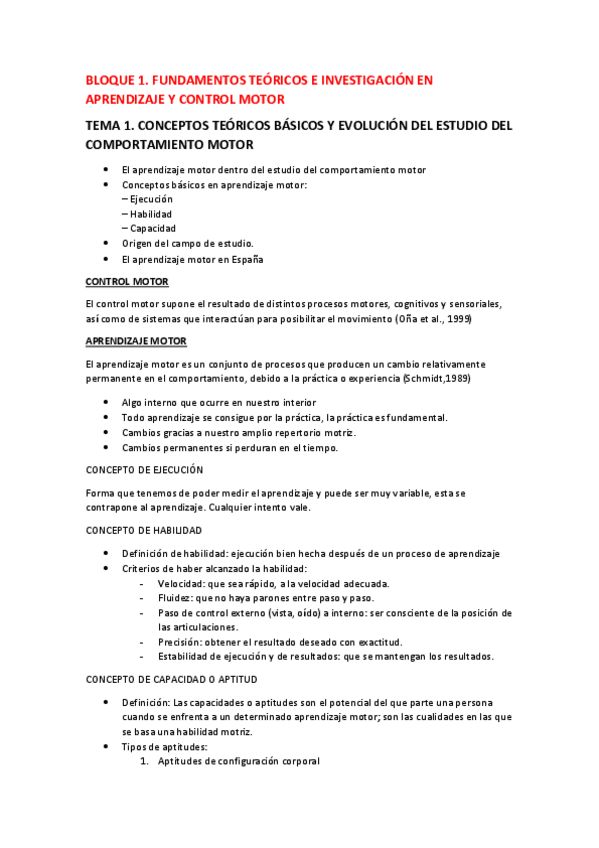 BLOQUE 1. FUNDAMENTOS TEÓRICOS E INVESTIGACIÓN EN APRENDIZAJE Y CONTROL MOTOR

TEMA 1. CONCEPTOS TEÓRICOS BÁSICOS Y EVOLUCIÓN DEL ESTUDIO DEL COMPORTAMIENTO MOTOR

- El aprendizaje motor dentro del estudio del comportamiento motor
- Conceptos básicos en aprendizaje motor:
  – Ejecución
  – Habilidad
  – Capacidad
- Origen del campo de estudio.
- El aprendizaje motor en España

CONTROL MOTOR

El control motor supone el resultado de distintos procesos motores, cognitivos y sensoriales, así como de sistemas que interactúan para posibilitar el movimiento (Oña et al., 1999)

APRENDIZAJE MOTOR

El aprendizaje motor es un conjunto de procesos que producen un cambio relativamente permanente en el comportamiento, debido a la práctica o experiencia (Schmidt,1989)

- Algo interno que ocurre en nuestro interior
- Todo aprendizaje se consigue por la práctica, la práctica es fundamental.
- Cambios gracias a nuestro amplio repertorio motriz.
- Cambios permanentes si perduran en el tiempo.

CONCEPTO DE EJECUCIÓN

Forma que tenemos de poder medir el aprendizaje y puede ser muy variable, esta se contrapone al aprendizaje. Cualquier intento vale.

CONCEPTO DE HABILIDAD

- Definición de habilidad: ejecución bien hecha después de un proceso de aprendizaje
- Criterios de haber alcanzado la habilidad:
  - Velocidad: que sea rápido, a la velocidad adecuada.
  - Fluidez: que no haya parones entre paso y paso.
  - Paso de control externo (vista, oído) a interno: ser consciente de la posición de las articulaciones.
  - Precisión: obtener el resultado deseado con exactitud.
  - Estabilidad de ejecución y de resultados: que se mantengan los resultados.

CONCEPTO DE CAPACIDAD O APTITUD

- Definición: Las capacidades o aptitudes son el potencial del que parte una persona cuando se enfrenta a un determinado aprendizaje motor; son las cualidades en las que se basa una habilidad motriz.
- Tipos de aptitudes:
  1. Aptitudes de configuración corporal